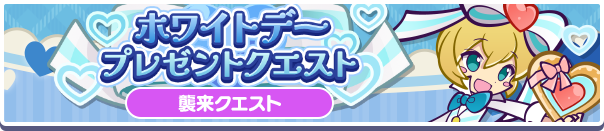 ホワイトデー
プレゼントクエスト

襲来クエスト